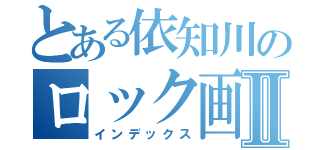 とある依知川の
ロック画Ⅱ
インデックス